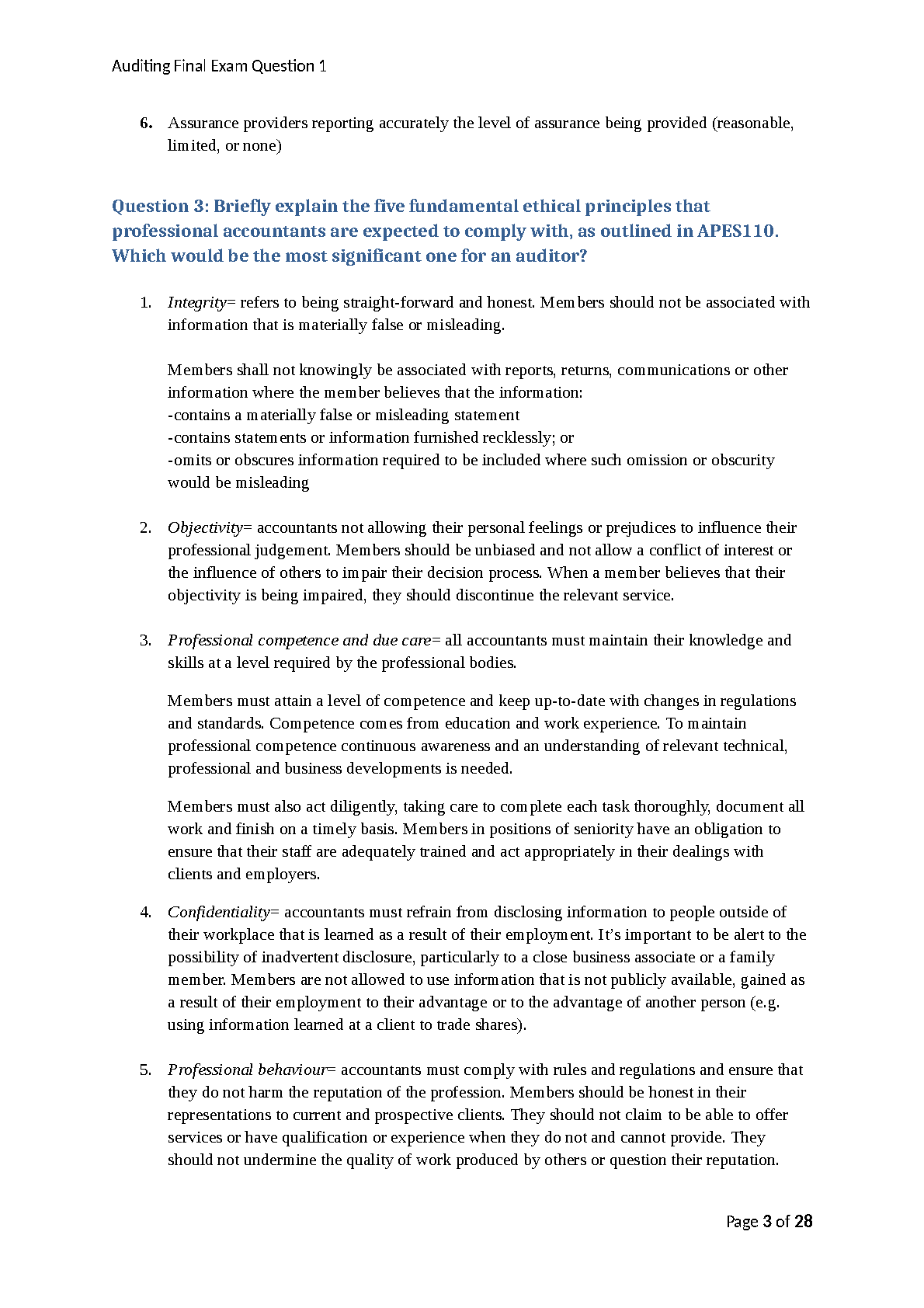 Auditing Final Exam Question 1

6. Assurance providers reporting accurately the level of assurance being provided (reasonable, limited, or none)

Question 3: Briefly explain the five fundamental ethical principles that professional accountants are expected to comply with, as outlined in APES110. Which would be the most significant one for an auditor?

1. Integrity= refers to being straight-forward and honest. Members should not be associated with information that is materially false or misleading.

Members shall not knowingly be associated with reports, returns, communications or other information where the member believes that the information:
-contains a materially false or misleading statement
-contains statements or information furnished recklessly; or
-omits or obscures information required to be included where such omission or obscurity would be misleading

2. Objectivity= accountants not allowing their personal feelings or prejudices to influence their professional judgement. Members should be unbiased and not allow a conflict of interest or the influence of others to impair their decision process. When a member believes that their objectivity is being impaired, they should discontinue the relevant service.

3. Professional competence and due care= all accountants must maintain their knowledge and skills at a level required by the professional bodies.

Members must attain a level of competence and keep up-to-date with changes in regulations and standards. Competence comes from education and work experience. To maintain professional competence continuous awareness and an understanding of relevant technical, professional and business developments is needed.

Members must also act diligently, taking care to complete each task thoroughly, document all work and finish on a timely basis. Members in positions of seniority have an obligation to ensure that their staff are adequately trained and act appropriately in their dealings with clients and employers.

4. Confidentiality= accountants must refrain from disclosing information to people outside of their workplace that is learned as a result of their employment. It's important to be alert to the possibility of inadvertent disclosure, particularly to a close business associate or a family member. Members are not allowed to use information that is not publicly available, gained as a result of their employment to their advantage or to the advantage of another person (e.g. using information learned at a client to trade shares).

5. Professional behaviour= accountants must comply with rules and regulations and ensure that they do not harm the reputation of the profession. Members should be honest in their representations to current and prospective clients. They should not claim to be able to offer services or have qualification or experience when they do not and cannot provide. They should not undermine the quality of work produced by others or question their reputation.

Page 3 of 28